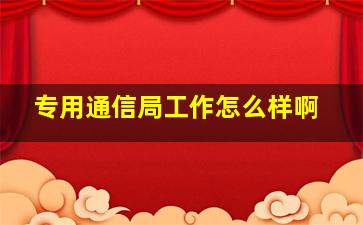 专用通信局工作怎么样啊